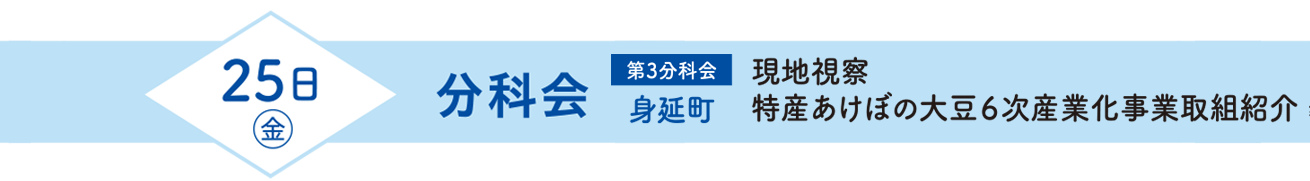 25日
㊎

分科会

第3分科会
身延町

現地視察
特産あけぼの大豆6次産業化事業取組紹介